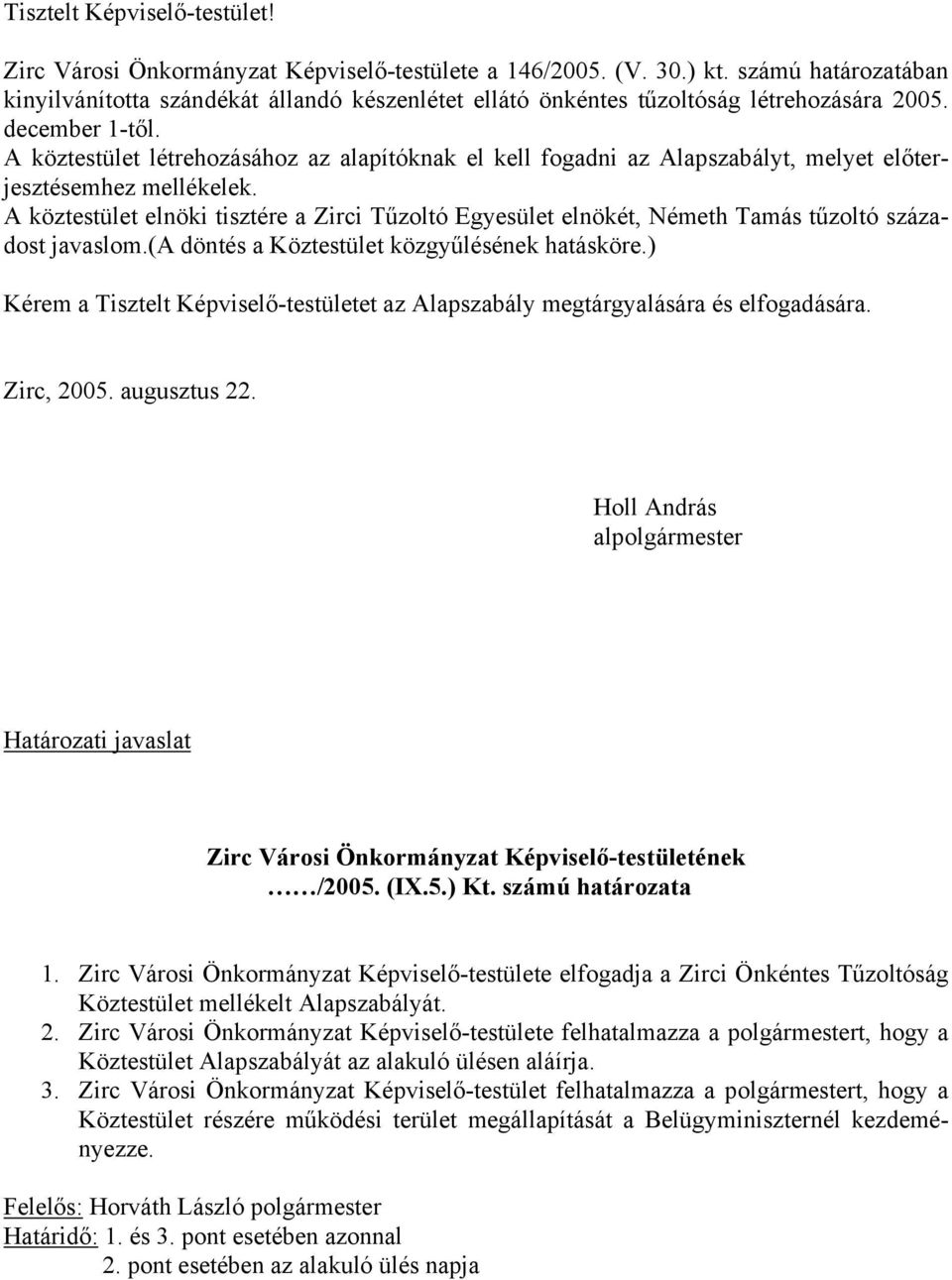 Tisztelt Képviselő-testület!

Zirc Városi Önkormányzat Képviselő-testülete a 146/2005. (V. 30.) kt. számú határozatában kinyilvánította szándékát állandó készenlétet ellátó önkéntes tűzoltóság létrehozására 2005. december 1-től.
A köztestület létrehozásához az alapítóknak el kell fogadni az Alapszabályt, melyet előterjesztésemhez mellékelek.
A köztestület elnöki tisztére a Zirci Tűzoltó Egyesület elnökét, Németh Tamás tűzoltó századost javaslom.(A döntés a Köztestület közgyűlésének hatásköre.)

Kérem a Tisztelt Képviselő-testületet az Alapszabály megtárgyalására és elfogadására.

Zirc, 2005. augusztus 22.

Holl András
alpolgármester

Határozati javaslat

Zirc Városi Önkormányzat Képviselő-testületének
……/2005. (IX.5.) Kt. számú határozata

1. Zirc Városi Önkormányzat Képviselő-testülete elfogadja a Zirci Önkéntes Tűzoltóság Köztestület mellékelt Alapszabályát.
2. Zirc Városi Önkormányzat Képviselő-testülete felhatalmazza a polgármestert, hogy a Köztestület Alapszabályát az alakuló ülésen aláírja.
3. Zirc Városi Önkormányzat Képviselő-testület felhatalmazza a polgármestert, hogy a Köztestület részére működési terület megállapítását a Belügyminiszternél kezdeményezze.

Felelős: Horváth László polgármester
Határidő: 1. és 3. pont esetében azonnal
2. pont esetében az alakuló ülés napja